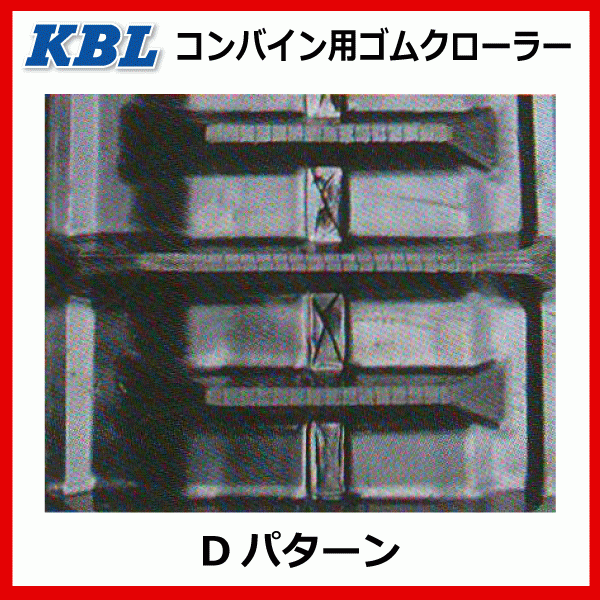 KBL コンバイン用ゴムクローラー

D パターン